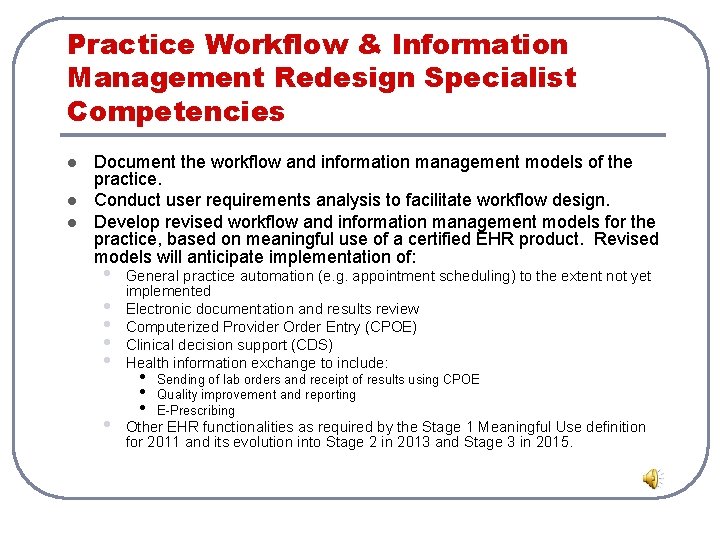 Practice Workflow & Information Management Redesign Specialist Competencies

- Document the workflow and information management models of the practice.
- Conduct user requirements analysis to facilitate workflow design.
- Develop revised workflow and information management models for the practice, based on meaningful use of a certified EHR product. Revised models will anticipate implementation of:
  - General practice automation (e.g. appointment scheduling) to the extent not yet implemented
  - Electronic documentation and results review
  - Computerized Provider Order Entry (CPOE)
  - Clinical decision support (CDS)
  - Health information exchange to include:
    - Sending of lab orders and receipt of results using CPOE
    - Quality improvement and reporting
    - E-Prescribing
  - Other EHR functionalities as required by the Stage 1 Meaningful Use definition for 2011 and its evolution into Stage 2 in 2013 and Stage 3 in 2015.